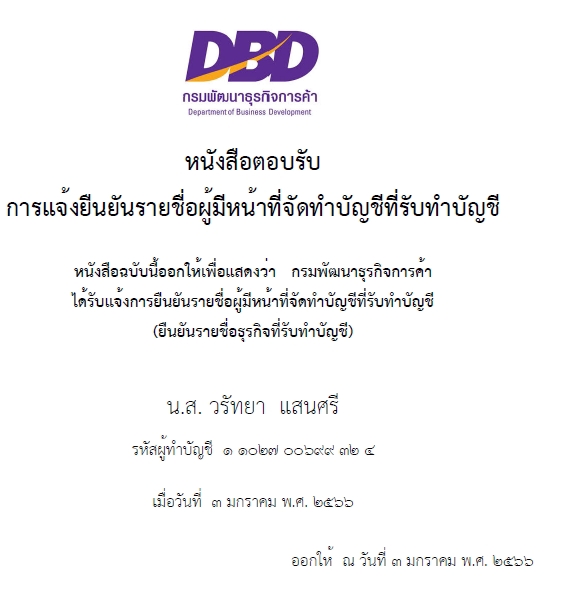 DBD
กรมพัฒนาธุรกิจการค้า
Department of Business Development

หนังสือตอบรับ
การแจ้งยืนยันรายชื่อผู้มีหน้าที่จัดทำบัญชีที่รับทำบัญชี

หนังสือฉบับนี้ออกให้เพื่อแสดงว่า กรมพัฒนาธุรกิจการค้า ได้รับแจ้งการยืนยันรายชื่อผู้มีหน้าที่จัดทำบัญชีที่รับทำบัญชี (ยืนยันรายชื่อธุรกิจที่รับทำบัญชี)

น.ส. วรัทยา แสนศรี

รหัสผู้ทำบัญชี ๑ ๑๐๒๗ ๐๐๖๙๙ ๓๒ ๔

เมื่อวันที่ ๓ มกราคม พ.ศ. ๒๕๖๖

ออกให้ ณ วันที่ ๓ มกราคม พ.ศ. ๒๕๖๖